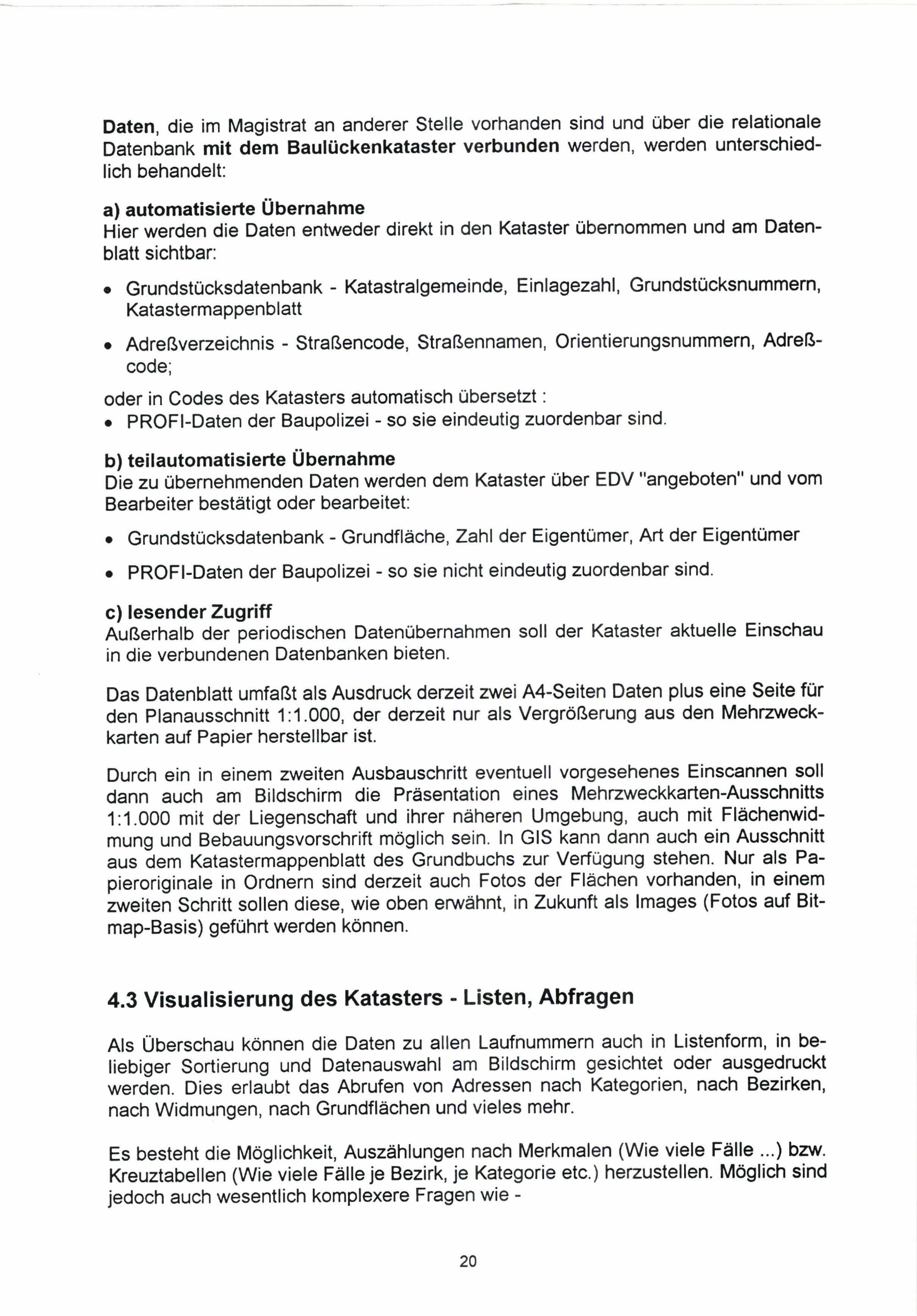 Daten, die im Magistrat an anderer Stelle vorhanden sind und über die relationale Datenbank mit dem Baulückenkataster verbunden werden, werden unterschiedlich behandelt:

a) automatisierte Übernahme
Hier werden die Daten entweder direkt in den Kataster übernommen und am Datenblatt sichtbar:

• Grundstücksdatenbank - Katastralgemeinde, Einlagezahl, Grundstücksnummern, Katastermappenblatt

• Adreßverzeichnis - Straßencode, Straßennamen, Orientierungsnummern, Adreßcode;

oder in Codes des Katasters automatisch übersetzt :
• PROFI-Daten der Baupolizei - so sie eindeutig zuordenbar sind.

b) teilautomatisierte Übernahme
Die zu übernehmenden Daten werden dem Kataster über EDV "angeboten" und vom Bearbeiter bestätigt oder bearbeitet:

• Grundstücksdatenbank - Grundfläche, Zahl der Eigentümer, Art der Eigentümer

• PROFI-Daten der Baupolizei - so sie nicht eindeutig zuordenbar sind.

c) lesender Zugriff
Außerhalb der periodischen Datenübernahmen soll der Kataster aktuelle Einschau in die verbundenen Datenbanken bieten.

Das Datenblatt umfaßt als Ausdruck derzeit zwei A4-Seiten Daten plus eine Seite für den Planausschnitt 1:1.000, der derzeit nur als Vergrößerung aus den Mehrzweckkarten auf Papier herstellbar ist.

Durch ein in einem zweiten Ausbauschritt eventuell vorgesehenes Einscannen soll dann auch am Bildschirm die Präsentation eines Mehrzweckkarten-Ausschnitts 1:1.000 mit der Liegenschaft und ihrer näheren Umgebung, auch mit Flächenwidmung und Bebauungsvorschrift möglich sein. In GIS kann dann auch ein Ausschnitt aus dem Katastermappenblatt des Grundbuchs zur Verfügung stehen. Nur als Papieroriginale in Ordnern sind derzeit auch Fotos der Flächen vorhanden, in einem zweiten Schritt sollen diese, wie oben erwähnt, in Zukunft als Images (Fotos auf Bitmap-Basis) geführt werden können.

4.3 Visualisierung des Katasters - Listen, Abfragen

Als Überschau können die Daten zu allen Laufnummern auch in Listenform, in beliebiger Sortierung und Datenauswahl am Bildschirm gesichtet oder ausgedruckt werden. Dies erlaubt das Abrufen von Adressen nach Kategorien, nach Bezirken, nach Widmungen, nach Grundflächen und vieles mehr.

Es besteht die Möglichkeit, Auszählungen nach Merkmalen (Wie viele Fälle ...) bzw. Kreuztabellen (Wie viele Fälle je Bezirk, je Kategorie etc.) herzustellen. Möglich sind jedoch auch wesentlich komplexere Fragen wie -

20